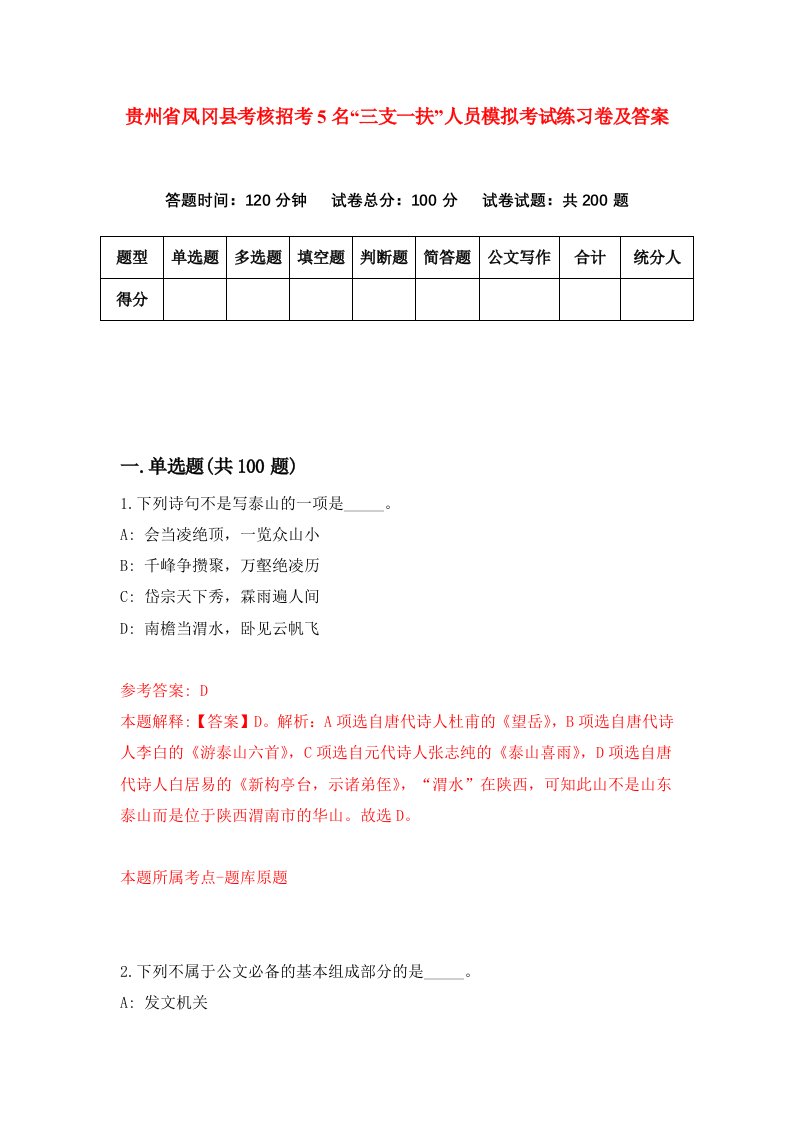 贵州省凤冈县考核招考5名“三支一扶”人员模拟考试练习卷及答案

答题时间：120分钟　试卷总分：100分　试卷试题：共200题

| 题型 | 单选题 | 多选题 | 填空题 | 判断题 | 简答题 | 公文写作 | 合计 | 统分人 |
|---|---|---|---|---|---|---|---|---|
| 得分 | | | | | | | | |

一.单选题(共100题)

1.下列诗句不是写泰山的一项是_____。
A: 会当凌绝顶，一览众山小
B: 千峰争攒聚，万壑绝凌历
C: 岱宗天下秀，霖雨遍人间
D: 南檐当渭水，卧见云帆飞

参考答案: D
本题解释:【答案】D。解析：A项选自唐代诗人杜甫的《望岳》，B项选自唐代诗人李白的《游泰山六首》，C项选自元代诗人张志纯的《泰山喜雨》，D项选自唐代诗人白居易的《新构亭台，示诸弟侄》，“渭水”在陕西，可知此山不是山东泰山而是位于陕西渭南市的华山。故选D。

本题所属考点-题库原题

2.下列不属于公文必备的基本组成部分的是_____。
A: 发文机关